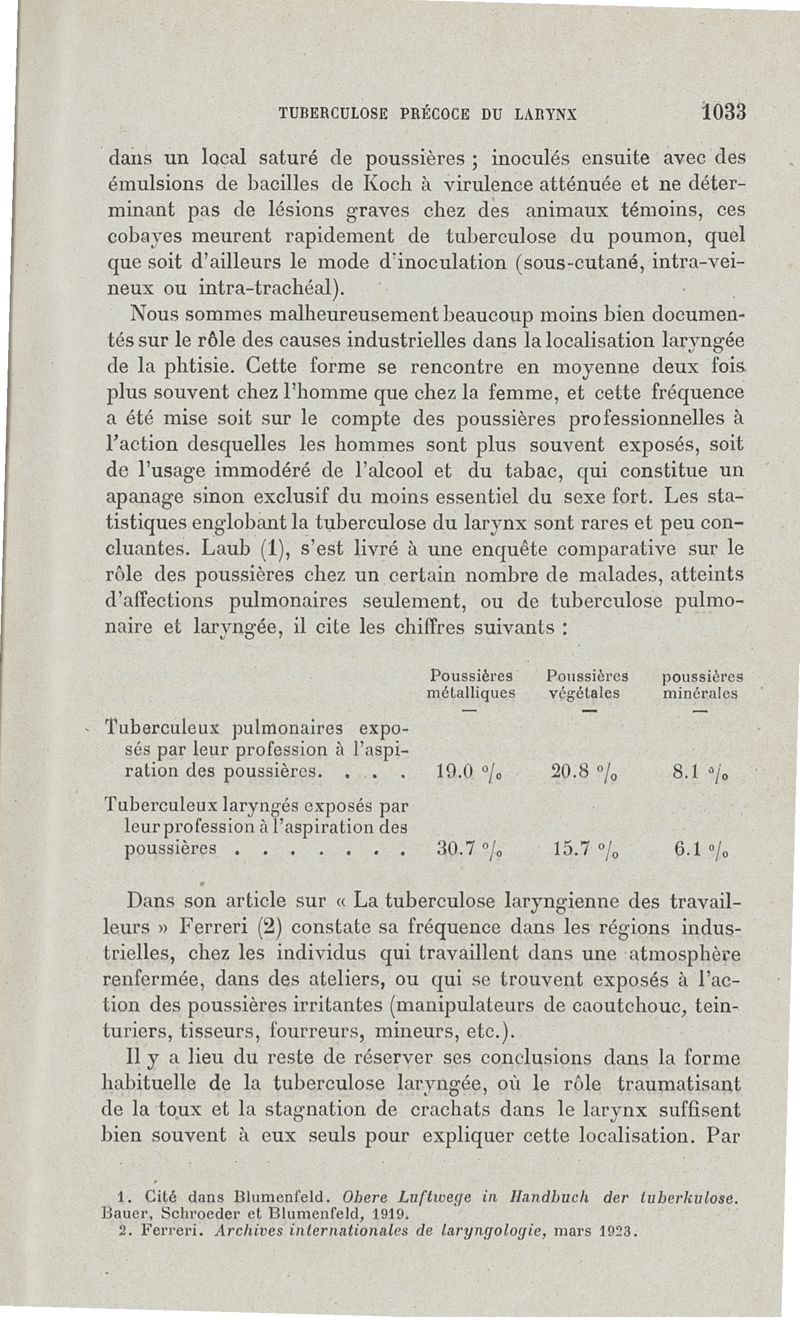 TUBERCULOSE PRÉCOCE DU LARYNX 1033

dans un local saturé de poussières ; inoculés ensuite avec des émulsions de bacilles de Koch à virulence atténuée et ne déterminant pas de lésions graves chez des animaux témoins, ces cobayes meurent rapidement de tuberculose du poumon, quel que soit d'ailleurs le mode d'inoculation (sous-cutané, intra-veineux ou intra-trachéal).

Nous sommes malheureusement beaucoup moins bien documentés sur le rôle des causes industrielles dans la localisation laryngée de la phtisie. Cette forme se rencontre en moyenne deux fois plus souvent chez l'homme que chez la femme, et cette fréquence a été mise soit sur le compte des poussières professionnelles à l'action desquelles les hommes sont plus souvent exposés, soit de l'usage immodéré de l'alcool et du tabac, qui constitue un apanage sinon exclusif du moins essentiel du sexe fort. Les statistiques englobant la tuberculose du larynx sont rares et peu concluantes. Laub (1), s'est livré à une enquête comparative sur le rôle des poussières chez un certain nombre de malades, atteints d'affections pulmonaires seulement, ou de tuberculose pulmonaire et laryngée, il cite les chiffres suivants :

| | Poussières métalliques | Poussières végétales | poussières minérales |
|---|---|---|---|
| | — | — | — |
| Tuberculeux pulmonaires exposés par leur profession à l'aspiration des poussières. . . . | 19.0 °/₀ | 20.8 °/₀ | 8.1 °/₀ |
| Tuberculeux laryngés exposés par leur profession à l'aspiration des poussières . . . . . . . | 30.7 °/₀ | 15.7 °/₀ | 6.1 °/₀ |

Dans son article sur « La tuberculose laryngienne des travailleurs » Ferreri (2) constate sa fréquence dans les régions industrielles, chez les individus qui travaillent dans une atmosphère renfermée, dans des ateliers, ou qui se trouvent exposés à l'action des poussières irritantes (manipulateurs de caoutchouc, teinturiers, tisseurs, fourreurs, mineurs, etc.).

Il y a lieu du reste de réserver ses conclusions dans la forme habituelle de la tuberculose laryngée, où le rôle traumatisant de la toux et la stagnation de crachats dans le larynx suffisent bien souvent à eux seuls pour expliquer cette localisation. Par

1. Cité dans Blumenfeld. Obere Luftwege in Handbuch der tuberkulose. Bauer, Schroeder et Blumenfeld, 1919.
2. Ferreri. Archives internationales de laryngologie, mars 1923.